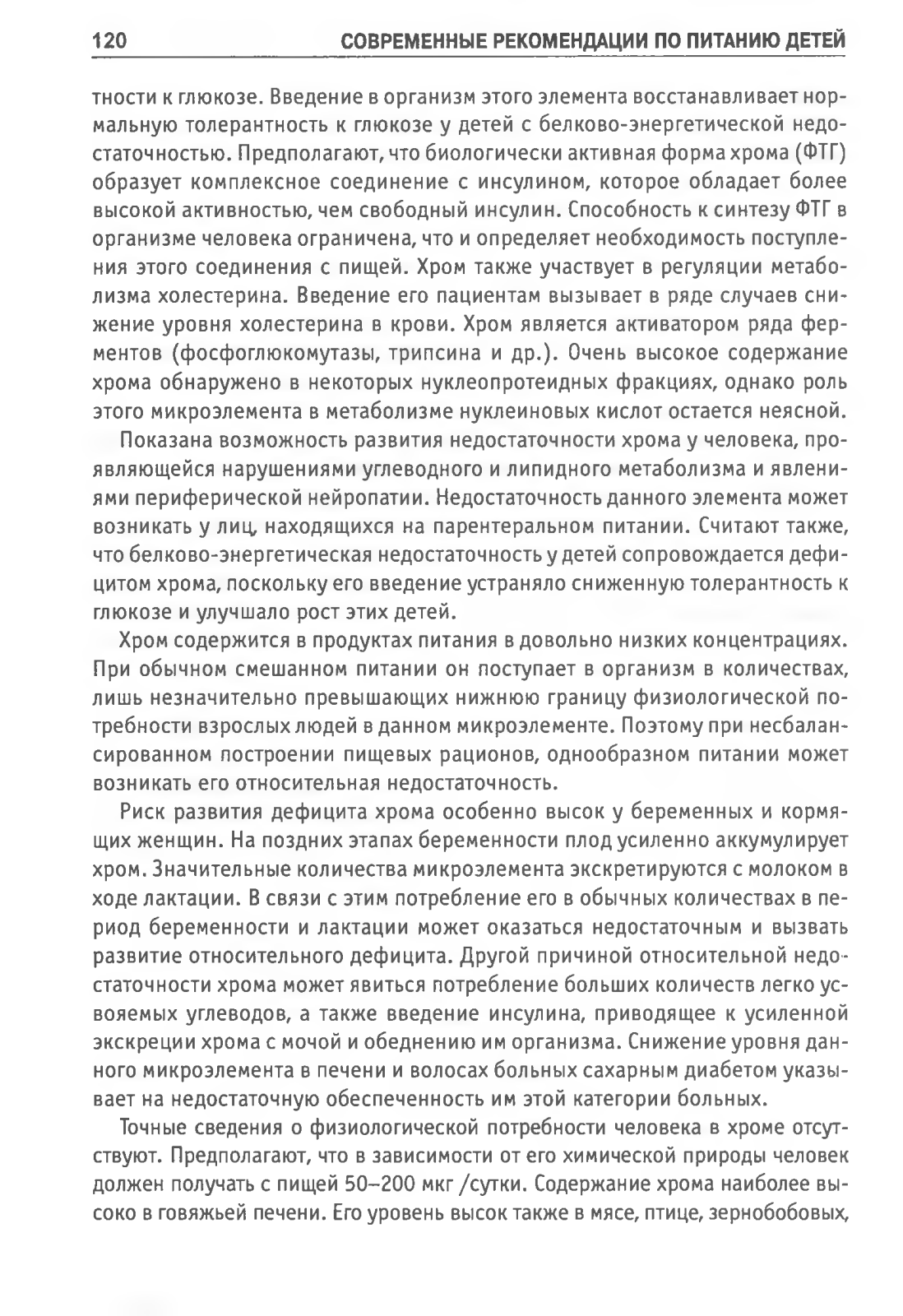 120 СОВРЕМЕННЫЕ РЕКОМЕНДАЦИИ ПО ПИТАНИЮ ДЕТЕЙ

тности к глюкозе. Введение в организм этого элемента восстанавливает нормальную толерантность к глюкозе у детей с белково-энергетической недостаточностью. Предполагают, что биологически активная форма хрома (ФТГ) образует комплексное соединение с инсулином, которое обладает более высокой активностью, чем свободный инсулин. Способность к синтезу ФТГ в организме человека ограничена, что и определяет необходимость поступления этого соединения с пищей. Хром также участвует в регуляции метаболизма холестерина. Введение его пациентам вызывает в ряде случаев снижение уровня холестерина в крови. Хром является активатором ряда ферментов (фосфоглюкомутазы, трипсина и др.). Очень высокое содержание хрома обнаружено в некоторых нуклеопротеидных фракциях, однако роль этого микроэлемента в метаболизме нуклеиновых кислот остается неясной.

Показана возможность развития недостаточности хрома у человека, проявляющейся нарушениями углеводного и липидного метаболизма и явлениями периферической нейропатии. Недостаточность данного элемента может возникать у лиц, находящихся на парентеральном питании. Считают также, что белково-энергетическая недостаточность у детей сопровождается дефицитом хрома, поскольку его введение устраняло сниженную толерантность к глюкозе и улучшало рост этих детей.

Хром содержится в продуктах питания в довольно низких концентрациях. При обычном смешанном питании он поступает в организм в количествах, лишь незначительно превышающих нижнюю границу физиологической потребности взрослых людей в данном микроэлементе. Поэтому при несбалансированном построении пищевых рационов, однообразном питании может возникать его относительная недостаточность.

Риск развития дефицита хрома особенно высок у беременных и кормящих женщин. На поздних этапах беременности плод усиленно аккумулирует хром. Значительные количества микроэлемента экскретируются с молоком в ходе лактации. В связи с этим потребление его в обычных количествах в период беременности и лактации может оказаться недостаточным и вызвать развитие относительного дефицита. Другой причиной относительной недостаточности хрома может явиться потребление больших количеств легко усвояемых углеводов, а также введение инсулина, приводящее к усиленной экскреции хрома с мочой и обеднению им организма. Снижение уровня данного микроэлемента в печени и волосах больных сахарным диабетом указывает на недостаточную обеспеченность им этой категории больных.

Точные сведения о физиологической потребности человека в хроме отсутствуют. Предполагают, что в зависимости от его химической природы человек должен получать с пищей 50–200 мкг /сутки. Содержание хрома наиболее высоко в говяжьей печени. Его уровень высок также в мясе, птице, зернобобовых,